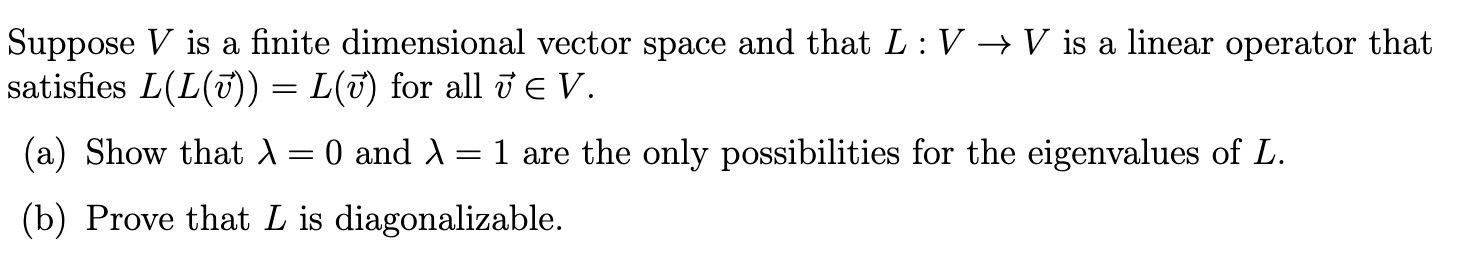 Suppose $V$ is a finite dimensional vector space and that $L : V \to V$ is a linear operator that satisfies $L(L(\vec{v})) = L(\vec{v})$ for all $\vec{v} \in V$.

(a) Show that $\lambda = 0$ and $\lambda = 1$ are the only possibilities for the eigenvalues of $L$.

(b) Prove that $L$ is diagonalizable.